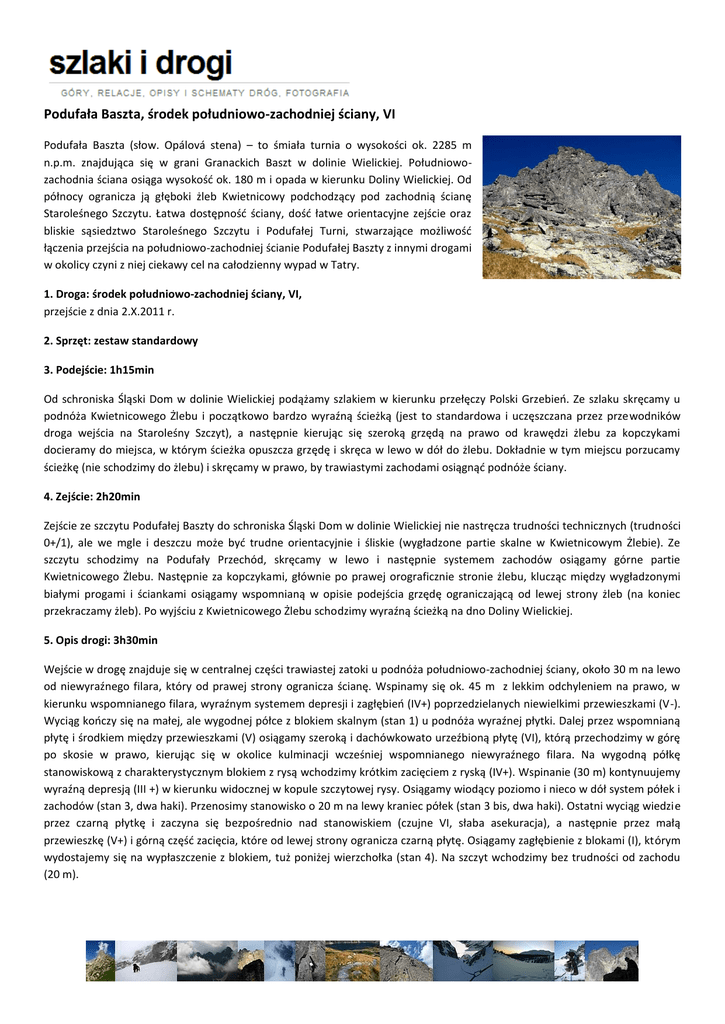 szlaki i drogi
GÓRY, RELACJE, OPISY I SCHEMATY DRÓG, FOTOGRAFIA

Podufała Baszta, środek południowo-zachodniej ściany, VI

Podufała Baszta (słow. Opálová stena) – to śmiała turnia o wysokości ok. 2285 m n.p.m. znajdująca się w grani Granackich Baszt w dolinie Wielickiej. Południowo-zachodnia ściana osiąga wysokość ok. 180 m i opada w kierunku Doliny Wielickiej. Od północy ogranicza ją głęboki żleb Kwietnicowy podchodzący pod zachodnią ścianę Staroleśnego Szczytu. Łatwa dostępność ściany, dość łatwe orientacyjne zejście oraz bliskie sąsiedztwo Staroleśnego Szczytu i Podufałej Turni, stwarzające możliwość łączenia przejścia na południowo-zachodniej ścianie Podufałej Baszty z innymi drogami w okolicy czyni z niej ciekawy cel na całodzienny wypad w Tatry.

1. Droga: środek południowo-zachodniej ściany, VI,
przejście z dnia 2.X.2011 r.

2. Sprzęt: zestaw standardowy

3. Podejście: 1h15min

Od schroniska Śląski Dom w dolinie Wielickiej podążamy szlakiem w kierunku przełęczy Polski Grzebień. Ze szlaku skręcamy u podnóża Kwietnicowego Żlebu i początkowo bardzo wyraźną ścieżką (jest to standardowa i uczęszczana przez przewodników droga wejścia na Staroleśny Szczyt), a następnie kierując się szeroką grzędą na prawo od krawędzi żlebu za kopczykami docieramy do miejsca, w którym ścieżka opuszcza grzędę i skręca w lewo w dół do żlebu. Dokładnie w tym miejscu porzucamy ścieżkę (nie schodzimy do żlebu) i skręcamy w prawo, by trawiastymi zachodami osiągnąć podnóże ściany.

4. Zejście: 2h20min

Zejście ze szczytu Podufałej Baszty do schroniska Śląski Dom w dolinie Wielickiej nie nastręcza trudności technicznych (trudności 0+/1), ale we mgle i deszczu może być trudne orientacyjnie i śliskie (wygładzone partie skalne w Kwietnicowym Żlebie). Ze szczytu schodzimy na Podufały Przechód, skręcamy w lewo i następnie systemem zachodów osiągamy górne partie Kwietnicowego Żlebu. Następnie za kopczykami, głównie po prawej orograficznie stronie żlebu, klucząc między wygładzonymi białymi progami i ściankami osiągamy wspomnianą w opisie podejścia grzędę ograniczającą od lewej strony żleb (na koniec przekraczamy żleb). Po wyjściu z Kwietnicowego Żlebu schodzimy wyraźną ścieżką na dno Doliny Wielickiej.

5. Opis drogi: 3h30min

Wejście w drogę znajduje się w centralnej części trawiastej zatoki u podnóża południowo-zachodniej ściany, około 30 m na lewo od niewyraźnego filara, który od prawej strony ogranicza ścianę. Wspinamy się ok. 45 m z lekkim odchyleniem na prawo, w kierunku wspomnianego filara, wyraźnym systemem depresji i zagłębień (IV+) poprzedzielanych niewielkimi przewieszkami (V-). Wyciąg kończy się na małej, ale wygodnej półce z blokiem skalnym (stan 1) u podnóża wyraźnej płytki. Dalej przez wspomnianą płytę i środkiem między przewieszkami (V) osiągamy szeroką i dachówkowato urzeźbioną płytę (VI), którą przechodzimy w górę po skosie w prawo, kierując się w okolice kulminacji wcześniej wspomnianego niewyraźnego filara. Na wygodną półkę stanowiskową z charakterystycznym blokiem z rysą wchodzimy krótkim zacięciem z ryską (IV+). Wspinanie (30 m) kontynuujemy wyraźną depresją (III +) w kierunku widocznej w kopule szczytowej rysy. Osiągamy wiodący poziomo i nieco w dół system półek i zachodów (stan 3, dwa haki). Przenosimy stanowisko o 20 m na lewy kraniec półek (stan 3 bis, dwa haki). Ostatni wyciąg wiedzie przez czarną płytkę i zaczyna się bezpośrednio nad stanowiskiem (czujne VI, słaba asekuracja), a następnie przez małą przewieszkę (V+) i górną część zacięcia, które od lewej strony ogranicza czarną płytę. Osiągamy zagłębienie z blokami (I), którym wydostajemy się na wypłaszczenie z blokiem, tuż poniżej wierzchołka (stan 4). Na szczyt wchodzimy bez trudności od zachodu (20 m).